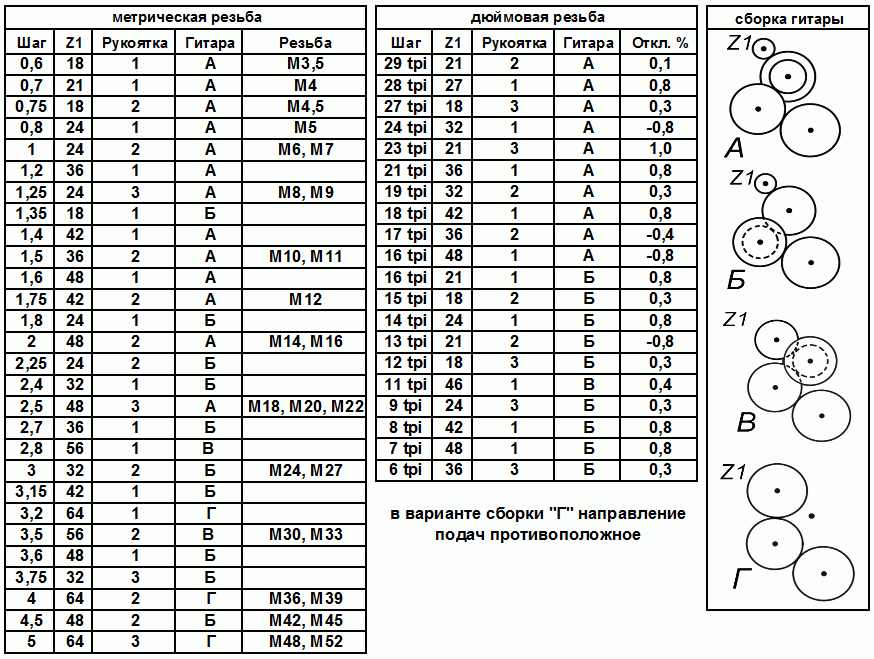 метрическая резьба

| Шаг | Z1 | Рукоятка | Гитара | Резьба |
|---|---|---|---|---|
| 0,6 | 18 | 1 | А | М3,5 |
| 0,7 | 21 | 1 | А | М4 |
| 0,75 | 18 | 2 | А | М4,5 |
| 0,8 | 24 | 1 | А | М5 |
| 1 | 24 | 2 | А | М6, М7 |
| 1,2 | 36 | 1 | А | |
| 1,25 | 24 | 3 | А | М8, М9 |
| 1,35 | 18 | 1 | Б | |
| 1,4 | 42 | 1 | А | |
| 1,5 | 36 | 2 | А | М10, М11 |
| 1,6 | 48 | 1 | А | |
| 1,75 | 42 | 2 | А | М12 |
| 1,8 | 24 | 1 | Б | |
| 2 | 48 | 2 | А | М14, М16 |
| 2,25 | 24 | 2 | Б | |
| 2,4 | 32 | 1 | Б | |
| 2,5 | 48 | 3 | А | М18, М20, М22 |
| 2,7 | 36 | 1 | Б | |
| 2,8 | 56 | 1 | В | |
| 3 | 32 | 2 | Б | М24, М27 |
| 3,15 | 42 | 1 | Б | |
| 3,2 | 64 | 1 | Г | |
| 3,5 | 56 | 2 | В | М30, М33 |
| 3,6 | 48 | 1 | Б | |
| 3,75 | 32 | 3 | Б | |
| 4 | 64 | 2 | Г | М36, М39 |
| 4,5 | 48 | 2 | Б | М42, М45 |
| 5 | 64 | 3 | Г | М48, М52 |

дюймовая резьба

| Шаг | Z1 | Рукоятка | Гитара | Откл. % |
|---|---|---|---|---|
| 29 tpi | 21 | 2 | А | 0,1 |
| 28 tpi | 27 | 1 | А | 0,8 |
| 27 tpi | 18 | 3 | А | 0,3 |
| 24 tpi | 32 | 1 | А | -0,8 |
| 23 tpi | 21 | 3 | А | 1,0 |
| 21 tpi | 36 | 1 | А | 0,8 |
| 19 tpi | 32 | 2 | А | 0,3 |
| 18 tpi | 42 | 1 | А | 0,8 |
| 17 tpi | 36 | 2 | А | -0,4 |
| 16 tpi | 48 | 1 | А | -0,8 |
| 16 tpi | 21 | 1 | Б | 0,8 |
| 15 tpi | 18 | 2 | Б | 0,3 |
| 14 tpi | 24 | 1 | Б | 0,8 |
| 13 tpi | 21 | 2 | Б | -0,8 |
| 12 tpi | 18 | 3 | Б | 0,3 |
| 11 tpi | 46 | 1 | В | 0,4 |
| 9 tpi | 24 | 3 | Б | 0,3 |
| 8 tpi | 42 | 1 | Б | 0,8 |
| 7 tpi | 48 | 1 | Б | 0,8 |
| 6 tpi | 36 | 3 | Б | 0,3 |

в варианте сборки "Г" направление подач противоположное

сборка гитары

Z1
А
Z1
Б
Z1
В
Z1
Г